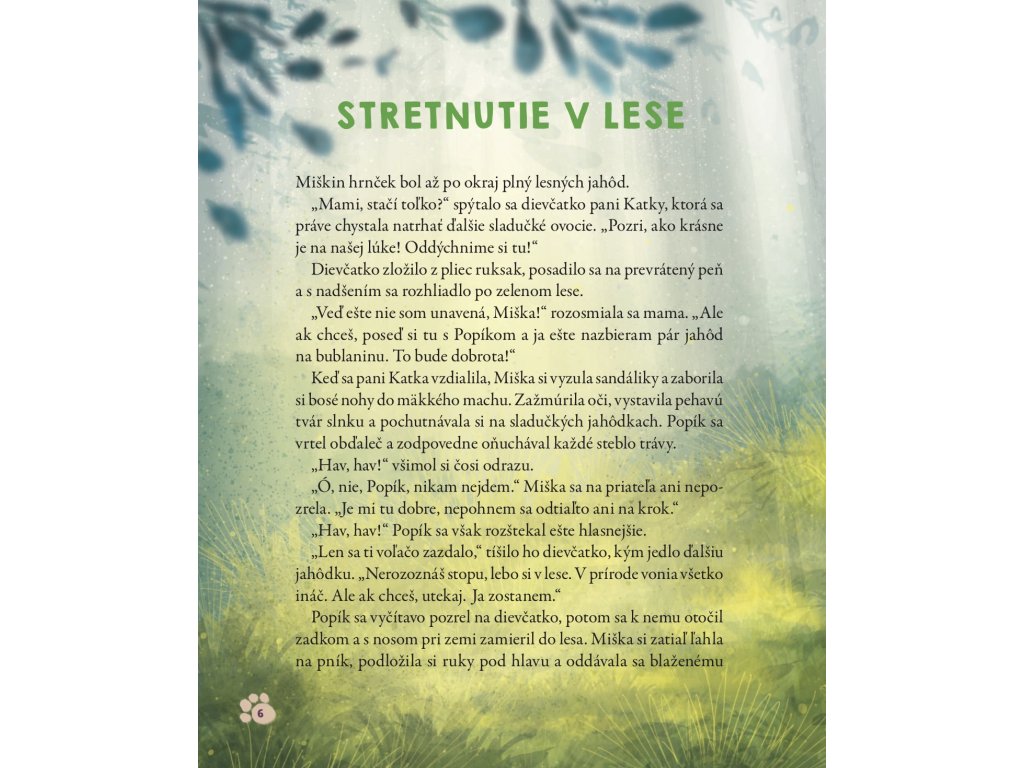 STRETNUTIE V LESE

Miškin hrnček bol až po okraj plný lesných jahôd.

„Mami, stačí toľko?“ spýtalo sa dievčatko pani Katky, ktorá sa práve chystala natrhať ďalšie sladučké ovocie. „Pozri, ako krásne je na našej lúke! Oddýchnime si tu!“

Dievčatko zložilo z pliec ruksak, posadilo sa na prevrátený peň a s nadšením sa rozhliadlo po zelenom lese.

„Veď ešte nie som unavená, Miška!“ rozosmiala sa mama. „Ale ak chceš, poseď si tu s Popíkom a ja ešte nazbieram pár jahôd na bublaninu. To bude dobrota!“

Keď sa pani Katka vzdialila, Miška si vyzula sandáliky a zaborila si bosé nohy do mäkkého machu. Zažmúrila oči, vystavila pehavú tvár slnku a pochutnávala si na sladučkých jahôdkach. Popík sa vrtel obďaleč a zodpovedne oňuchával každé steblo trávy.

„Hav, hav!“ všimol si čosi odrazu.

„Ó, nie, Popík, nikam nejdem.“ Miška sa na priateľa ani nepozrela. „Je mi tu dobre, nepohnem sa odtiaľto ani na krok.“

„Hav, hav!“ Popík sa však rozštekal ešte hlasnejšie.

„Len sa ti voľačo zazdalo,“ tíšilo ho dievčatko, kým jedlo ďalšiu jahôdku. „Nerozoznáš stopu, lebo si v lese. V prírode vonia všetko ináč. Ale ak chceš, utekaj. Ja zostanem.“

Popík sa vyčítavo pozrel na dievčatko, potom sa k nemu otočil zadkom a s nosom pri zemi zamieril do lesa. Miška si zatiaľ ľahla na pník, podložila si ruky pod hlavu a oddávala sa blaženému

6